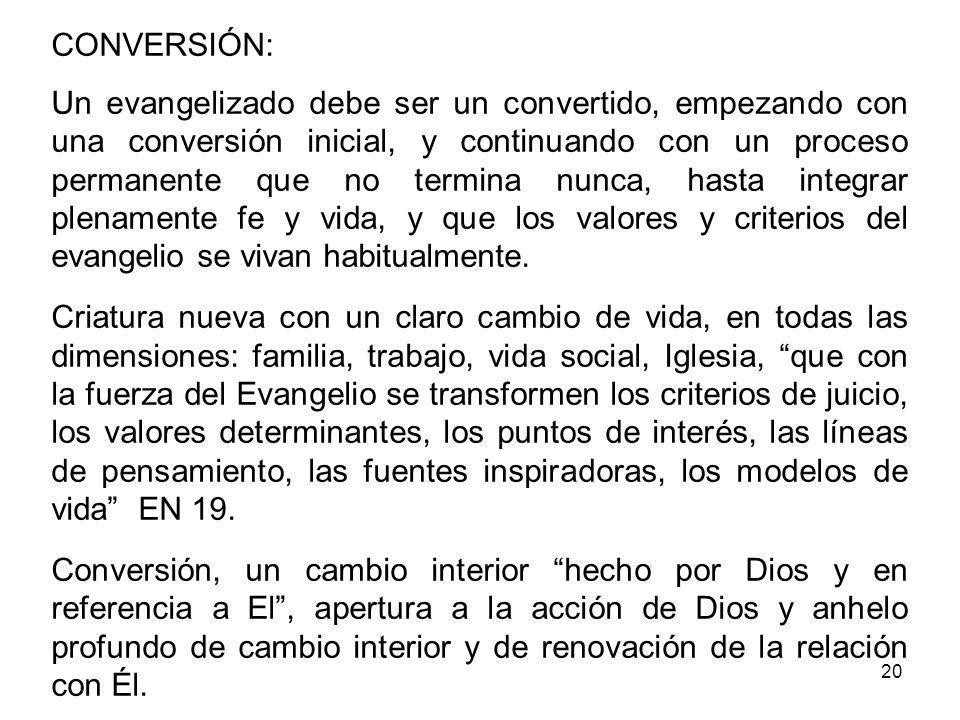 CONVERSIÓN:

Un evangelizado debe ser un convertido, empezando con una conversión inicial, y continuando con un proceso permanente que no termina nunca, hasta integrar plenamente fe y vida, y que los valores y criterios del evangelio se vivan habitualmente.

Criatura nueva con un claro cambio de vida, en todas las dimensiones: familia, trabajo, vida social, Iglesia, “que con la fuerza del Evangelio se transformen los criterios de juicio, los valores determinantes, los puntos de interés, las líneas de pensamiento, las fuentes inspiradoras, los modelos de vida” EN 19.

Conversión, un cambio interior “hecho por Dios y en referencia a El”, apertura a la acción de Dios y anhelo profundo de cambio interior y de renovación de la relación con Él.

20